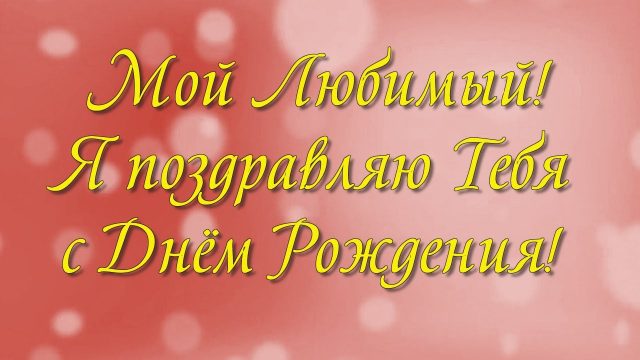 Мой Любимый!
Я поздравляю Тебя
с Днём Рождения!